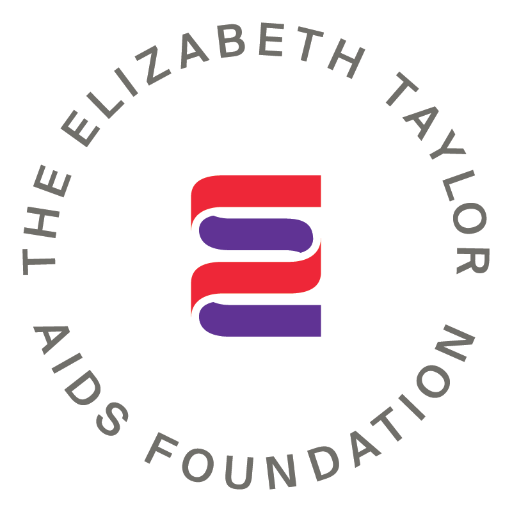 THE ELIZABETH TAYLOR AIDS FOUNDATION